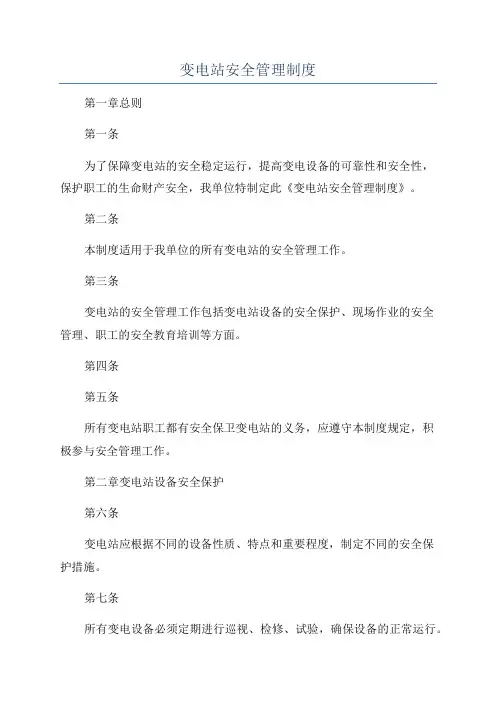 变电站安全管理制度

第一章总则

第一条

为了保障变电站的安全稳定运行，提高变电设备的可靠性和安全性，保护职工的生命财产安全，我单位特制定此《变电站安全管理制度》。

第二条

本制度适用于我单位的所有变电站的安全管理工作。

第三条

变电站的安全管理工作包括变电站设备的安全保护、现场作业的安全管理、职工的安全教育培训等方面。

第四条

第五条

所有变电站职工都有安全保卫变电站的义务，应遵守本制度规定，积极参与安全管理工作。

第二章变电站设备安全保护

第六条

变电站应根据不同的设备性质、特点和重要程度，制定不同的安全保护措施。

第七条

所有变电设备必须定期进行巡视、检修、试验，确保设备的正常运行。